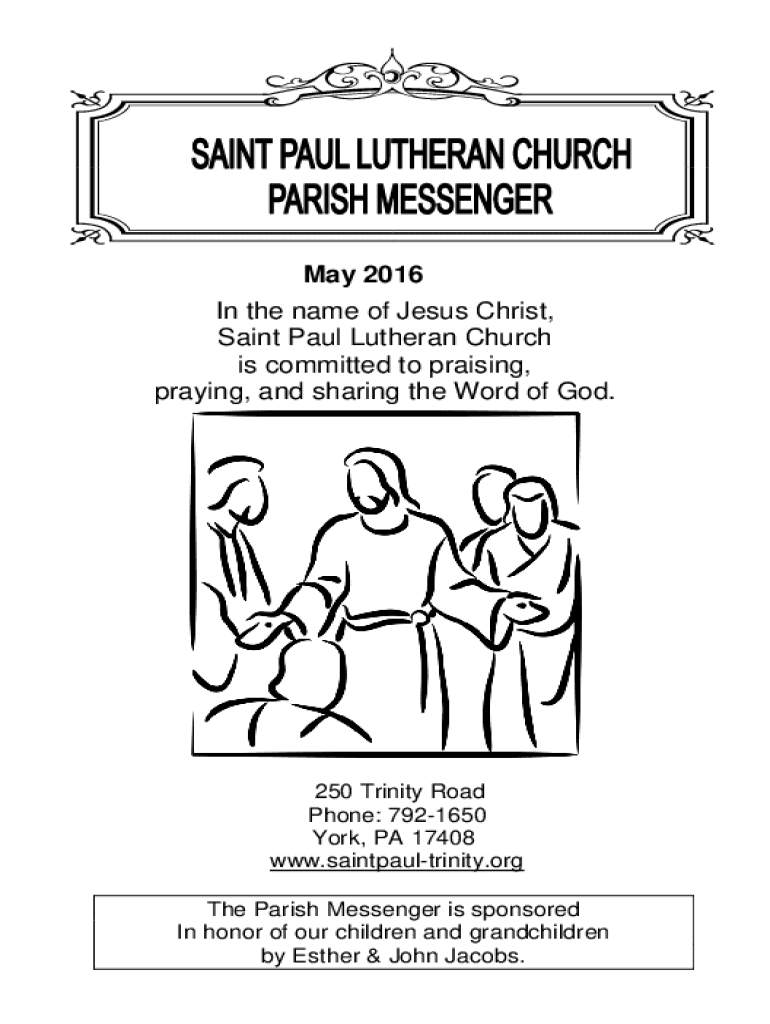 SAINT PAUL LUTHERAN CHURCH
PARISH MESSENGER

May 2016

In the name of Jesus Christ,
Saint Paul Lutheran Church
is committed to praising,
praying, and sharing the Word of God.

250 Trinity Road
Phone: 792-1650
York, PA 17408
www.saintpaul-trinity.org

The Parish Messenger is sponsored
In honor of our children and grandchildren
by Esther & John Jacobs.